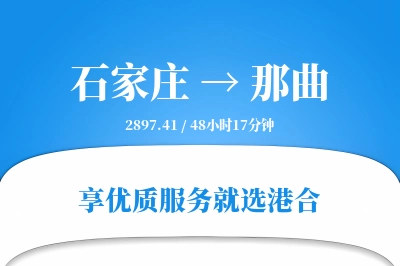 石家庄 → 那曲

2897.41 / 48小时17分钟

享优质服务就选港合